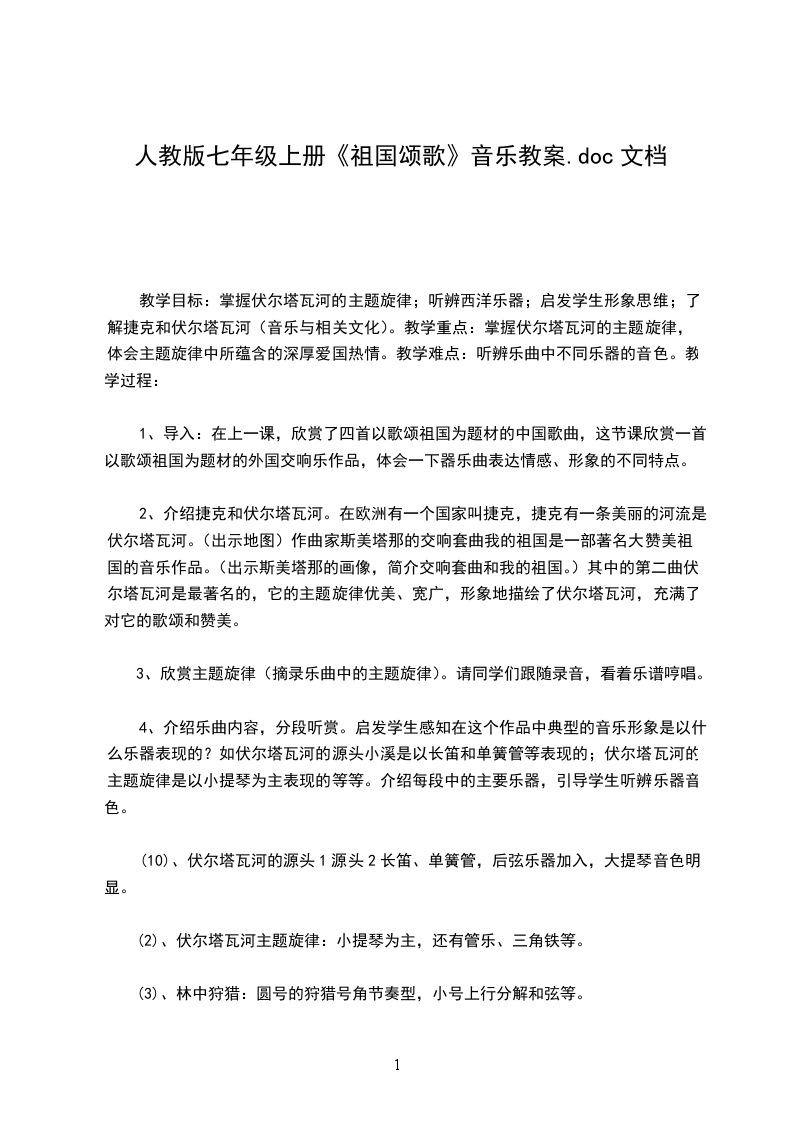 人教版七年级上册《祖国颂歌》音乐教案.doc 文档

教学目标：掌握伏尔塔瓦河的主题旋律；听辨西洋乐器；启发学生形象思维；了解捷克和伏尔塔瓦河（音乐与相关文化）。教学重点：掌握伏尔塔瓦河的主题旋律，体会主题旋律中所蕴含的深厚爱国热情。教学难点：听辨乐曲中不同乐器的音色。教学过程：

1、导入：在上一课，欣赏了四首以歌颂祖国为题材的中国歌曲，这节课欣赏一首以歌颂祖国为题材的外国交响乐作品，体会一下器乐曲表达情感、形象的不同特点。

2、介绍捷克和伏尔塔瓦河。在欧洲有一个国家叫捷克，捷克有一条美丽的河流是伏尔塔瓦河。(出示地图）作曲家斯美塔那的交响套曲我的祖国是一部著名大赞美祖国的音乐作品。(出示斯美塔那的画像，简介交响套曲和我的祖国。）其中的第二曲伏尔塔瓦河是最著名的，它的主题旋律优美、宽广，形象地描绘了伏尔塔瓦河，充满了对它的歌颂和赞美。

3、欣赏主题旋律（摘录乐曲中的主题旋律）。请同学们跟随录音，看着乐谱哼唱。

4、介绍乐曲内容，分段听赏。启发学生感知在这个作品中典型的音乐形象是以什么乐器表现的？如伏尔塔瓦河的源头小溪是以长笛和单簧管等表现的；伏尔塔瓦河的主题旋律是以小提琴为主表现的等等。介绍每段中的主要乐器，引导学生听辨乐器音色。

(10)、伏尔塔瓦河的源头 1 源头 2 长笛、单簧管，后弦乐器加入，大提琴音色明显。

⑵、伏尔塔瓦河主题旋律：小提琴为主，还有管乐、三角铁等。

⑶、林中狩猎：圆号的狩猎号角节奏型，小号上行分解和弦等。

1